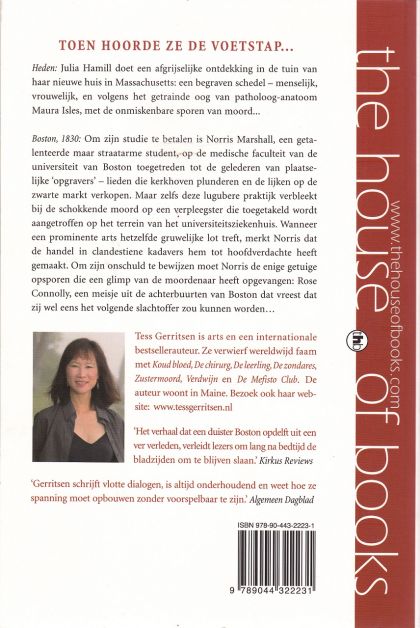 TOEN HOORDE ZE DE VOETSTAP...

Heden: Julia Hamill doet een afgrijselijke ontdekking in de tuin van haar nieuwe huis in Massachusetts: een begraven schedel – menselijk, vrouwelijk, en volgens het getrainde oog van patholoog-anatoom Maura Isles, met de onmiskenbare sporen van moord...

Boston, 1830: Om zijn studie te betalen is Norris Marshall, een getalenteerde maar straatarme student, op de medische faculteit van de universiteit van Boston toegetreden tot de gelederen van plaatselijke 'opgravers' – lieden die kerkhoven plunderen en de lijken op de zwarte markt verkopen. Maar zelfs deze lugubere praktijk verbleekt bij de schokkende moord op een verpleegster die toegetakeld wordt aangetroffen op het terrein van het universiteitsziekenhuis. Wanneer een prominente arts hetzelfde gruwelijke lot treft, merkt Norris dat de handel in clandestiene kadavers hem tot hoofdverdachte heeft gemaakt. Om zijn onschuld te bewijzen moet Norris de enige getuige opsporen die een glimp van de moordenaar heeft opgevangen: Rose Connolly, een meisje uit de achterbuurten van Boston dat vreest dat zij wel eens het volgende slachtoffer zou kunnen worden...

Tess Gerritsen is arts en een internationale bestsellerauteur. Ze verwierf wereldwijd faam met Koud bloed, De chirurg, De leerling, De zondares, Zustermoord, Verdwijn en De Mefisto Club. De auteur woont in Maine. Bezoek ook haar website: www.tessgerritsen.nl

'Het verhaal dat een duister Boston opdelft uit een ver verleden, verleidt lezers om lang na bedtijd de bladzijden om te blijven slaan.' Kirkus Reviews

'Gerritsen schrijft vlotte dialogen, is altijd onderhoudend en weet hoe ze spanning moet opbouwen zonder voorspelbaar te zijn.' Algemeen Dagblad

ISBN 978-90-443-2223-1

9 789044 322231

the house of books

www.thehouseofbooks.com

thb